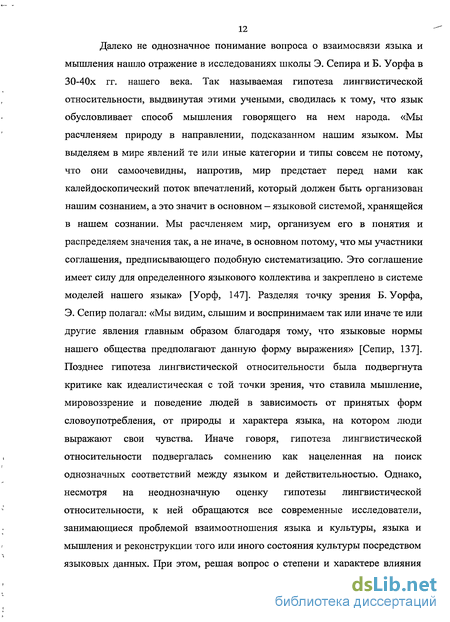 12

Далеко не однозначное понимание вопроса о взаимосвязи языка и мышления нашло отражение в исследованиях школы Э. Сепира и Б. Уорфа в 30-40х гг. нашего века. Так называемая гипотеза лингвистической относительности, выдвинутая этими учеными, сводилась к тому, что язык обусловливает способ мышления говорящего на нем народа. «Мы расчленяем природу в направлении, подсказанном нашим языком. Мы выделяем в мире явлений те или иные категории и типы совсем не потому, что они самоочевидны, напротив, мир предстает перед нами как калейдоскопический поток впечатлений, который должен быть организован нашим сознанием, а это значит в основном – языковой системой, хранящейся в нашем сознании. Мы расчленяем мир, организуем его в понятия и распределяем значения так, а не иначе, в основном потому, что мы участники соглашения, предписывающего подобную систематизацию. Это соглашение имеет силу для определенного языкового коллектива и закреплено в системе моделей нашего языка» [Уорф, 147]. Разделяя точку зрения Б. Уорфа, Э. Сепир полагал: «Мы видим, слышим и воспринимаем так или иначе те или другие явления главным образом благодаря тому, что языковые нормы нашего общества предполагают данную форму выражения» [Сепир, 137]. Позднее гипотеза лингвистической относительности была подвергнута критике как идеалистическая с той точки зрения, что ставила мышление, мировоззрение и поведение людей в зависимость от принятых форм словоупотребления, от природы и характера языка, на котором люди выражают свои чувства. Иначе говоря, гипотеза лингвистической относительности подвергалась сомнению как нацеленная на поиск однозначных соответствий между языком и действительностью. Однако, несмотря на неоднозначную оценку гипотезы лингвистической относительности, к ней обращаются все современные исследователи, занимающиеся проблемой взаимоотношения языка и культуры, языка и мышления и реконструкции того или иного состояния культуры посредством языковых данных. При этом, решая вопрос о степени и характере влияния

dsLib.net
библиотека диссертаций